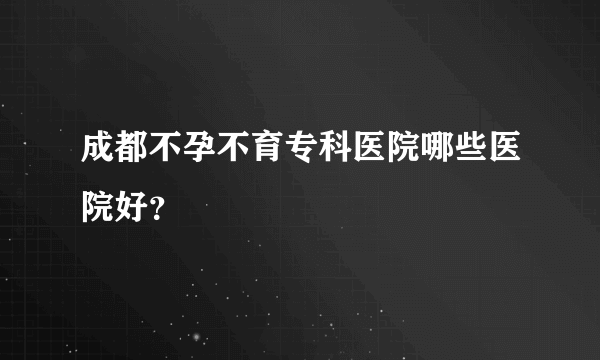 成都不孕不育专科医院哪些医院好？